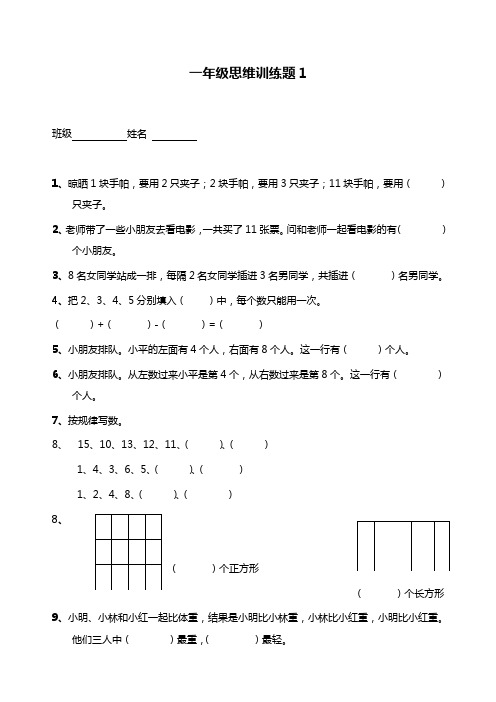 一年级思维训练题 1

班级__________姓名 ________

1、晾晒 1 块手帕，要用 2 只夹子；2 块手帕，要用 3 只夹子；11 块手帕，要用（ ）只夹子。

2、老师带了一些小朋友去看电影，一共买了 11 张票。问和老师一起看电影的有（ ）个小朋友。

3、8 名女同学站成一排，每隔 2 名女同学插进 3 名男同学，共插进（ ）名男同学。

4、把 2、3、4、5 分别填入（ ）中，每个数只能用一次。

（ ）+（ ）-（ ）=（ ）

5、小朋友排队。小平的左面有 4 个人，右面有 8 个人。这一行有（ ）个人。

6、小朋友排队。从左数过来小平是第 4 个，从右数过来是第 8 个。这一行有（ ）个人。

7、按规律写数。

8、 15、10、13、12、11、（ ）、（ ）

1、4、3、6、5、（ ）、（ ）

1、2、4、8、（ ）、（ ）

8、

（ ）个正方形

（ ）个长方形

9、小明、小林和小红一起比体重，结果是小明比小林重，小林比小红重，小明比小红重。他们三人中（ ）最重，（ ）最轻。